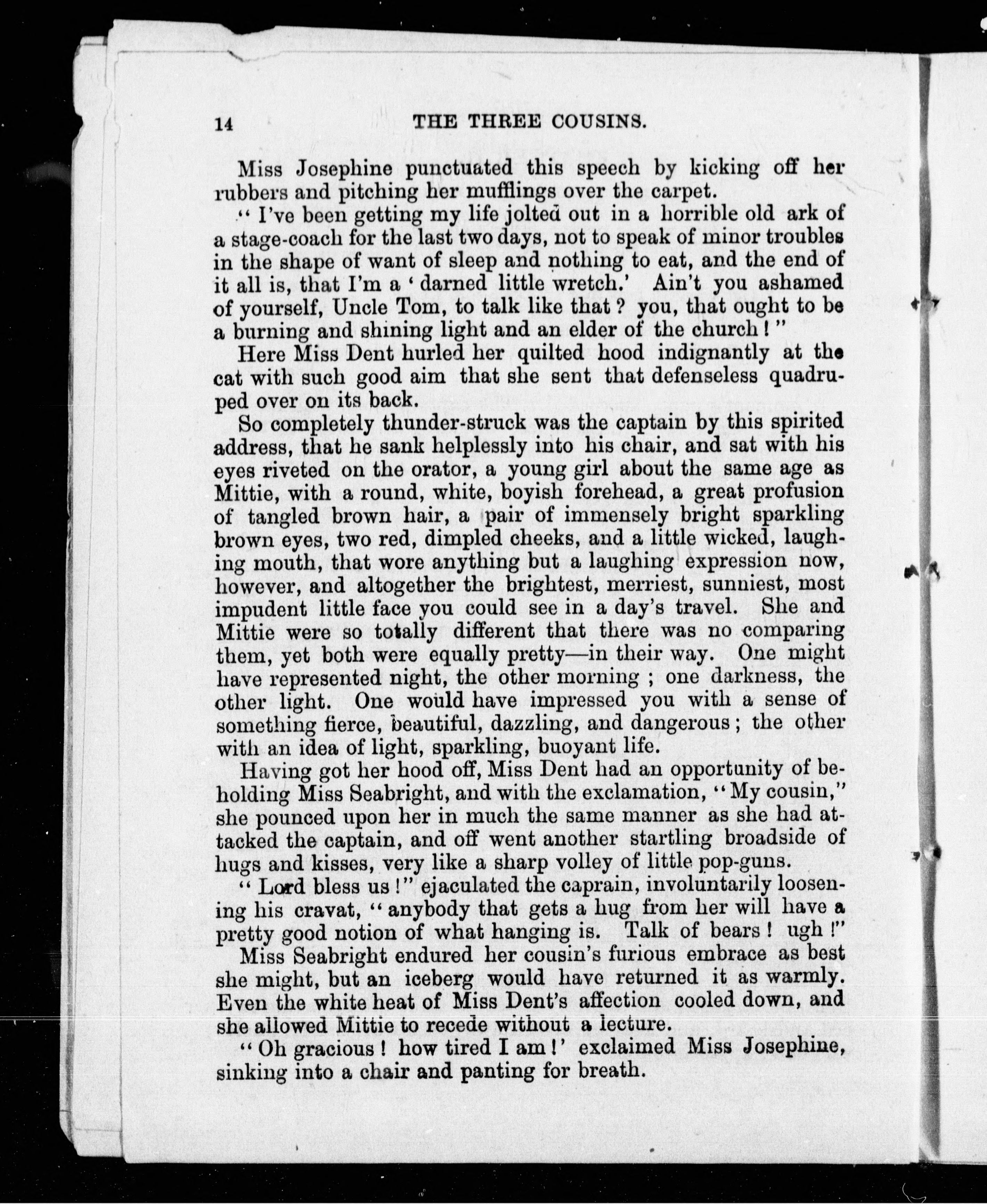 14 THE THREE COUSINS.

Miss Josephine punctuated this speech by kicking off her rubbers and pitching her mufflings over the carpet.

"I've been getting my life jolted out in a horrible old ark of a stage-coach for the last two days, not to speak of minor troubles in the shape of want of sleep and nothing to eat, and the end of it all is, that I'm a 'darned little wretch.' Ain't you ashamed of yourself, Uncle Tom, to talk like that? you, that ought to be a burning and shining light and an elder of the church!"

Here Miss Dent hurled her quilted hood indignantly at the cat with such good aim that she sent that defenseless quadruped over on its back.

So completely thunder-struck was the captain by this spirited address, that he sank helplessly into his chair, and sat with his eyes riveted on the orator, a young girl about the same age as Mittie, with a round, white, boyish forehead, a great profusion of tangled brown hair, a pair of immensely bright sparkling brown eyes, two red, dimpled cheeks, and a little wicked, laughing mouth, that wore anything but a laughing expression now, however, and altogether the brightest, merriest, sunniest, most impudent little face you could see in a day's travel. She and Mittie were so totally different that there was no comparing them, yet both were equally pretty—in their way. One might have represented night, the other morning; one darkness, the other light. One would have impressed you with a sense of something fierce, beautiful, dazzling, and dangerous; the other with an idea of light, sparkling, buoyant life.

Having got her hood off, Miss Dent had an opportunity of beholding Miss Seabright, and with the exclamation, "My cousin," she pounced upon her in much the same manner as she had attacked the captain, and off went another startling broadside of hugs and kisses, very like a sharp volley of little pop-guns.

"Lord bless us!" ejaculated the caprain, involuntarily loosening his cravat, "anybody that gets a hug from her will have a pretty good notion of what hanging is. Talk of bears! ugh!"

Miss Seabright endured her cousin's furious embrace as best she might, but an iceberg would have returned it as warmly. Even the white heat of Miss Dent's affection cooled down, and she allowed Mittie to recede without a lecture.

"Oh gracious! how tired I am!' exclaimed Miss Josephine, sinking into a chair and panting for breath.